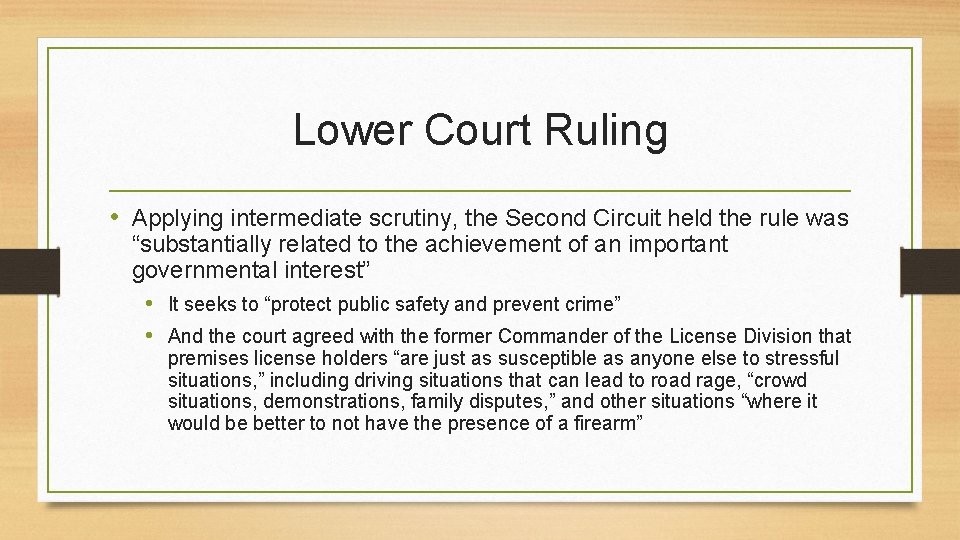 Lower Court Ruling

• Applying intermediate scrutiny, the Second Circuit held the rule was "substantially related to the achievement of an important governmental interest"

• It seeks to "protect public safety and prevent crime"

• And the court agreed with the former Commander of the License Division that premises license holders "are just as susceptible as anyone else to stressful situations," including driving situations that can lead to road rage, "crowd situations, demonstrations, family disputes," and other situations "where it would be better to not have the presence of a firearm"